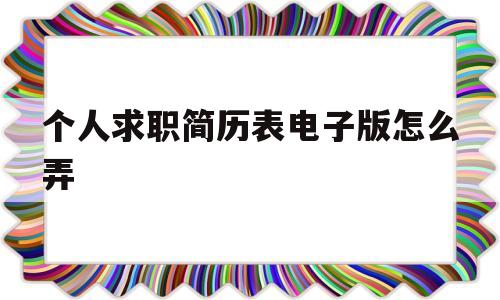 个人求职简历表电子版怎么弄